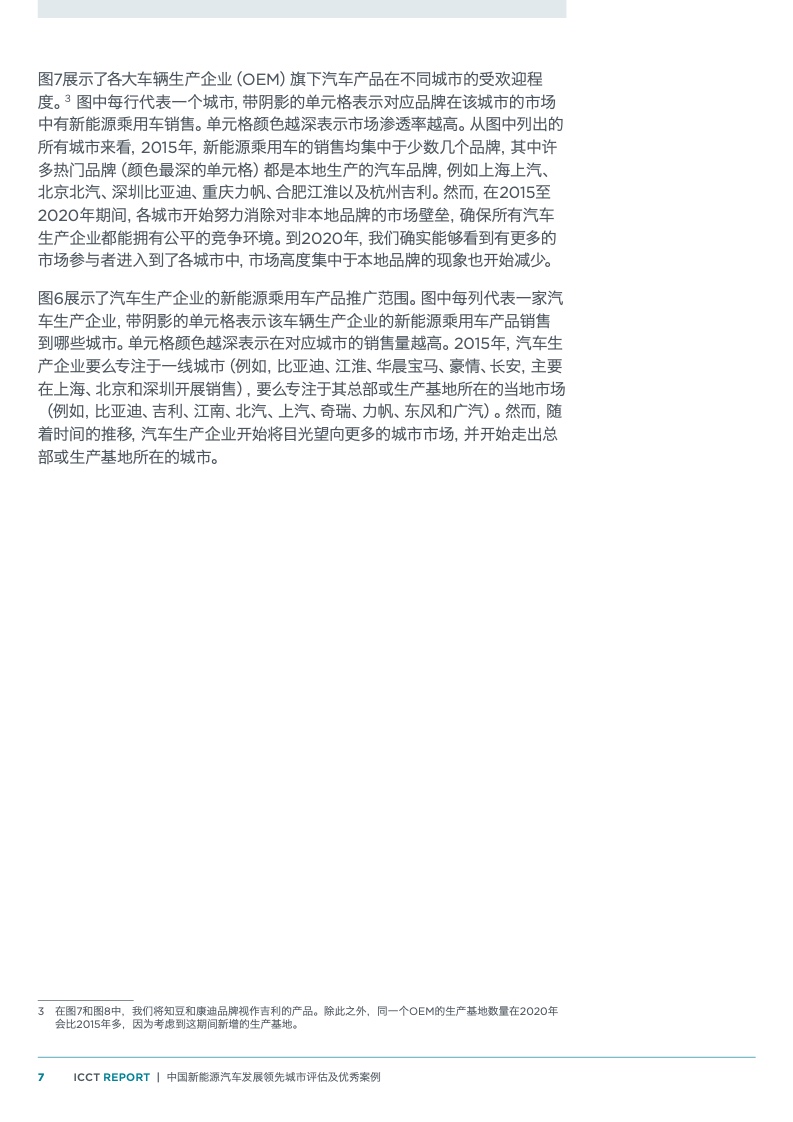 图7展示了各大车辆生产企业（OEM）旗下汽车产品在不同城市的受欢迎程度。$^{3}$图中每行代表一个城市，带阴影的单元格表示对应品牌在该城市的市场中有新能源乘用车销售。单元格颜色越深表示市场渗透率越高。从图中列出的所有城市来看，2015年，新能源乘用车的销售均集中于少数几个品牌，其中许多热门品牌（颜色最深的单元格）都是本地生产的汽车品牌，例如上海上汽、北京北汽、深圳比亚迪、重庆力帆、合肥江淮以及杭州吉利。然而，在2015至2020年期间，各城市开始努力消除对非本地品牌的市场壁垒，确保所有汽车生产企业都能拥有公平的竞争环境。到2020年，我们确实能够看到有更多的市场参与者进入到了各城市中，市场高度集中于本地品牌的现象也开始减少。

图6展示了汽车生产企业的新能源乘用车产品推广范围。图中每列代表一家汽车生产企业，带阴影的单元格表示该车辆生产企业的新能源乘用车产品销售到哪些城市。单元格颜色越深表示在对应城市的销售量越高。2015年，汽车生产企业要么专注于一线城市（例如，比亚迪、江淮、华晨宝马、豪情、长安，主要在上海、北京和深圳开展销售），要么专注于其总部或生产基地所在的当地市场（例如，比亚迪、吉利、江南、北汽、上汽、奇瑞、力帆、东风和广汽）。然而，随着时间的推移，汽车生产企业开始将目光望向更多的城市市场，并开始走出总部或生产基地所在的城市。

3 在图7和图8中，我们将知豆和康迪品牌视作吉利的产品。除此之外，同一个OEM的生产基地数量在2020年会比2015年多，因为考虑到这期间新增的生产基地。

7 ICCT REPORT | 中国新能源汽车发展领先城市评估及优秀案例